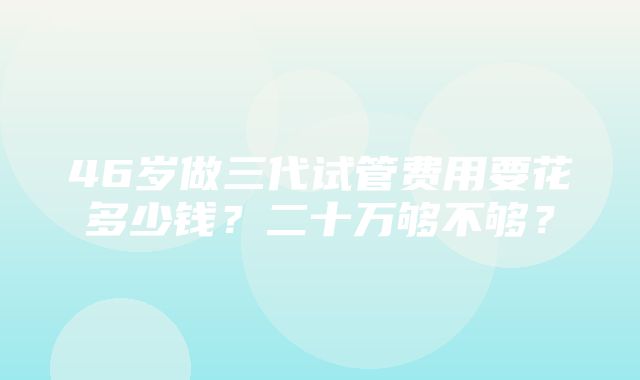 46岁做三代试管费用要花多少钱？二十万够不够？